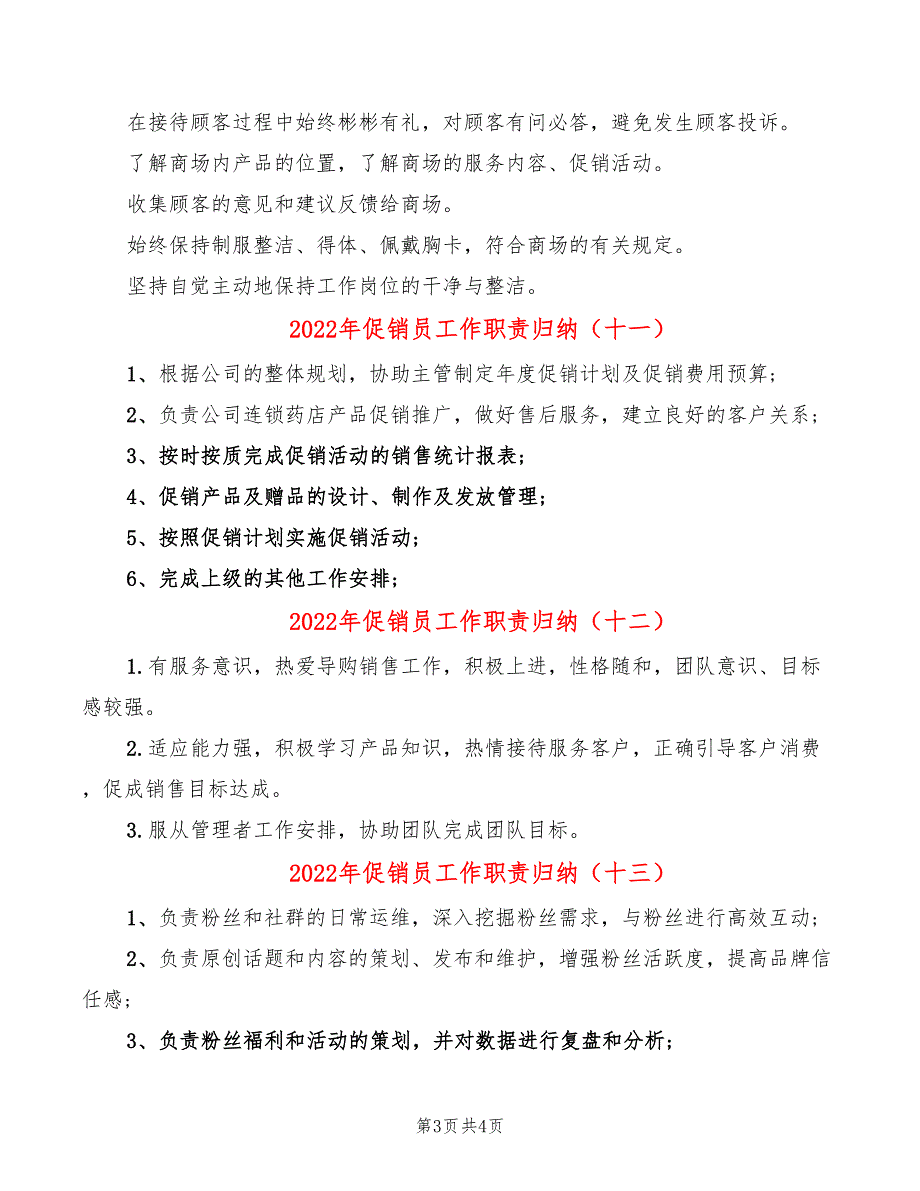 在接待顾客过程中始终彬彬有礼，对顾客有问必答，避免发生顾客投诉。

了解商场内产品的位置，了解商场的服务内容、促销活动。

收集顾客的意见和建议反馈给商场。

始终保持制服整洁、得体、佩戴胸卡，符合商场的有关规定。

坚持自觉主动地保持工作岗位的干净与整洁。

2022年促销员工作职责归纳（十一）

1、根据公司的整体规划，协助主管制定年度促销计划及促销费用预算；

2、负责公司连锁药店产品促销推广，做好售后服务，建立良好的客户关系；

3、按时按质完成促销活动的销售统计报表；

4、促销产品及赠品的设计、制作及发放管理；

5、按照促销计划实施促销活动；

6、完成上级的其他工作安排；

2022年促销员工作职责归纳（十二）

1.有服务意识，热爱导购销售工作，积极上进，性格随和，团队意识、目标感较强。

2.适应能力强，积极学习产品知识，热情接待服务客户，正确引导客户消费，促成销售目标达成。

3.服从管理者工作安排，协助团队完成团队目标。

2022年促销员工作职责归纳（十三）

1、负责粉丝和社群的日常运维，深入挖掘粉丝需求，与粉丝进行高效互动；

2、负责原创话题和内容的策划、发布和维护，增强粉丝活跃度，提高品牌信任感；

3、负责粉丝福利和活动的策划，并对数据进行复盘和分析；

第3页 共4页